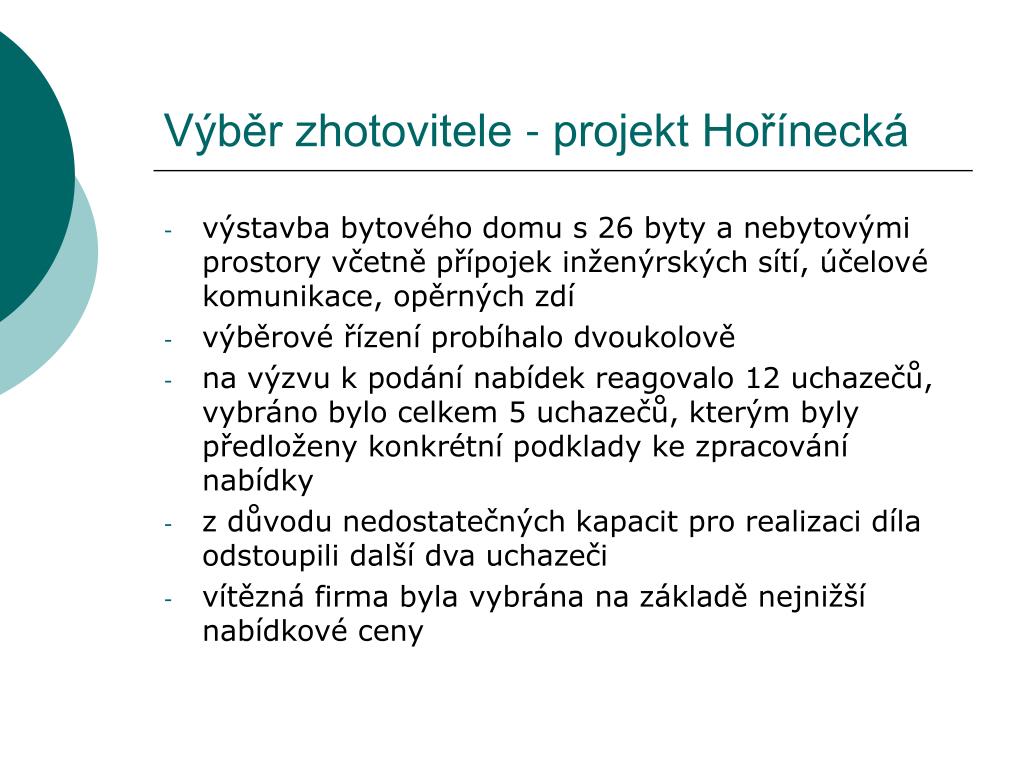 Výběr zhotovitele - projekt Hořínecká

- výstavba bytového domu s 26 byty a nebytovými prostory včetně přípojek inženýrských sítí, účelové komunikace, opěrných zdí
- výběrové řízení probíhalo dvoukolově
- na výzvu k podání nabídek reagovalo 12 uchazečů, vybráno bylo celkem 5 uchazečů, kterým byly předloženy konkrétní podklady ke zpracování nabídky
- z důvodu nedostatečných kapacit pro realizaci díla odstoupili další dva uchazeči
- vítězná firma byla vybrána na základě nejnižší nabídkové ceny